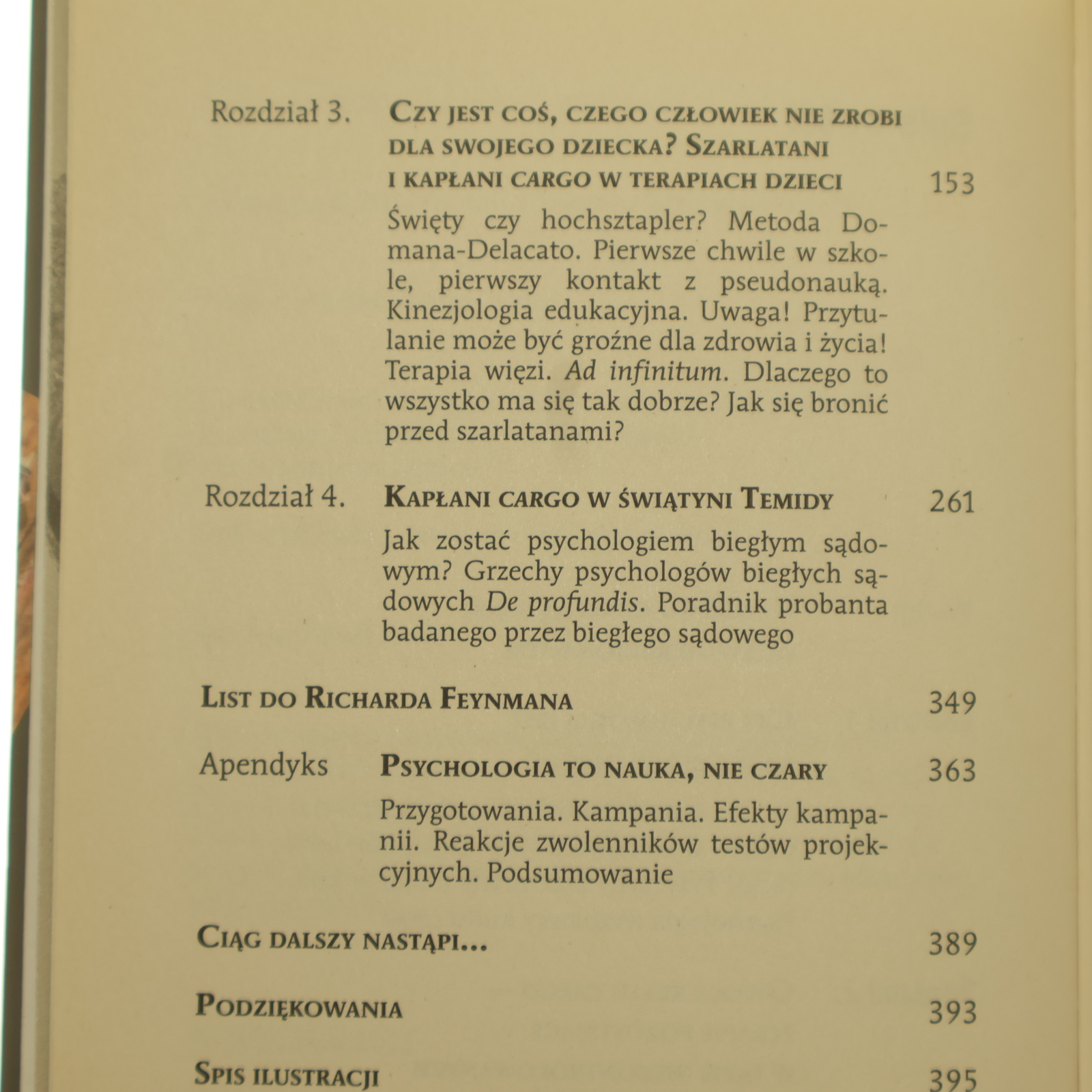 Rozdział 3. Czy jest coś, czego człowiek nie zrobi dla swojego dziecka? Szarlatani i kapłani cargo w terapiach dzieci 153

Święty czy hochsztapler? Metoda Domana-Delacato. Pierwsze chwile w szkole, pierwszy kontakt z pseudonauką. Kinezjologia edukacyjna. Uwaga! Przytulanie może być groźne dla zdrowia i życia! Terapia więzi. Ad infinitum. Dlaczego to wszystko ma się tak dobrze? Jak się bronić przed szarlatanami?

Rozdział 4. Kapłani cargo w świątyni Temidy 261

Jak zostać psychologiem biegłym sądowym? Grzechy psychologów biegłych sądowych De profundis. Poradnik probanta badanego przez biegłego sądowego

List do Richarda Feynmana 349

Apendyks Psychologia to nauka, nie czary 363

Przygotowania. Kampania. Efekty kampanii. Reakcje zwolenników testów projekcyjnych. Podsumowanie

Ciąg dalszy nastąpi... 389

Podziękowania 393

Spis ilustracji 395